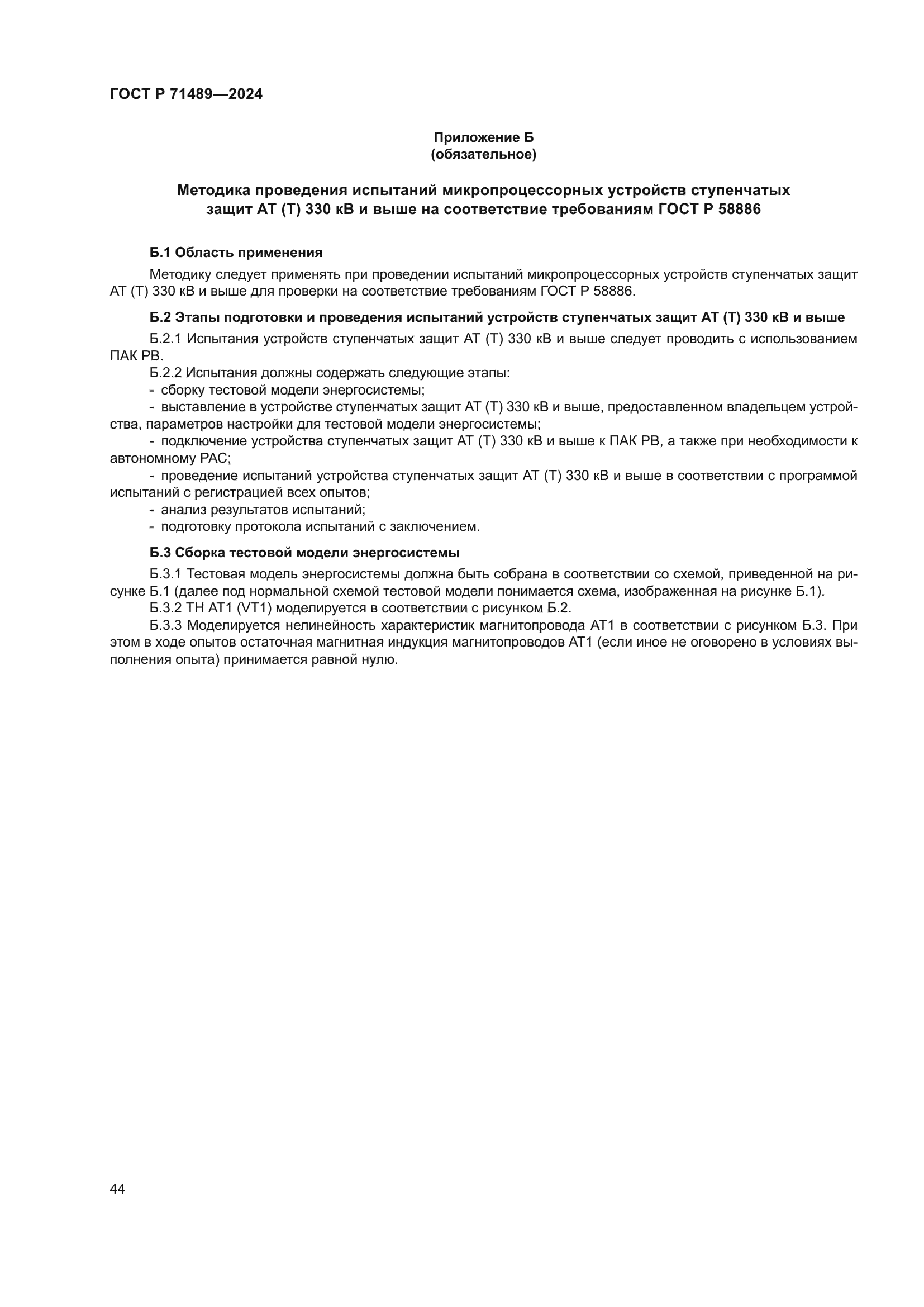 ГОСТ Р 71489—2024

Приложение Б
(обязательное)

Методика проведения испытаний микропроцессорных устройств ступенчатых защит АТ (Т) 330 кВ и выше на соответствие требованиям ГОСТ Р 58886

Б.1 Область применения

Методику следует применять при проведении испытаний микропроцессорных устройств ступенчатых защит АТ (Т) 330 кВ и выше для проверки на соответствие требованиям ГОСТ Р 58886.

Б.2 Этапы подготовки и проведения испытаний устройств ступенчатых защит АТ (Т) 330 кВ и выше

Б.2.1 Испытания устройств ступенчатых защит АТ (Т) 330 кВ и выше следует проводить с использованием ПАК РВ.

Б.2.2 Испытания должны содержать следующие этапы:
- сборку тестовой модели энергосистемы;
- выставление в устройстве ступенчатых защит АТ (Т) 330 кВ и выше, предоставленном владельцем устройства, параметров настройки для тестовой модели энергосистемы;
- подключение устройства ступенчатых защит АТ (Т) 330 кВ и выше к ПАК РВ, а также при необходимости к автономному РАС;
- проведение испытаний устройства ступенчатых защит АТ (Т) 330 кВ и выше в соответствии с программой испытаний с регистрацией всех опытов;
- анализ результатов испытаний;
- подготовку протокола испытаний с заключением.

Б.3 Сборка тестовой модели энергосистемы

Б.3.1 Тестовая модель энергосистемы должна быть собрана в соответствии со схемой, приведенной на рисунке Б.1 (далее под нормальной схемой тестовой модели понимается схема, изображенная на рисунке Б.1).

Б.3.2 ТН АТ1 (VT1) моделируется в соответствии с рисунком Б.2.

Б.3.3 Моделируется нелинейность характеристик магнитопровода АТ1 в соответствии с рисунком Б.3. При этом в ходе опытов остаточная магнитная индукция магнитопроводов АТ1 (если иное не оговорено в условиях выполнения опыта) принимается равной нулю.

44